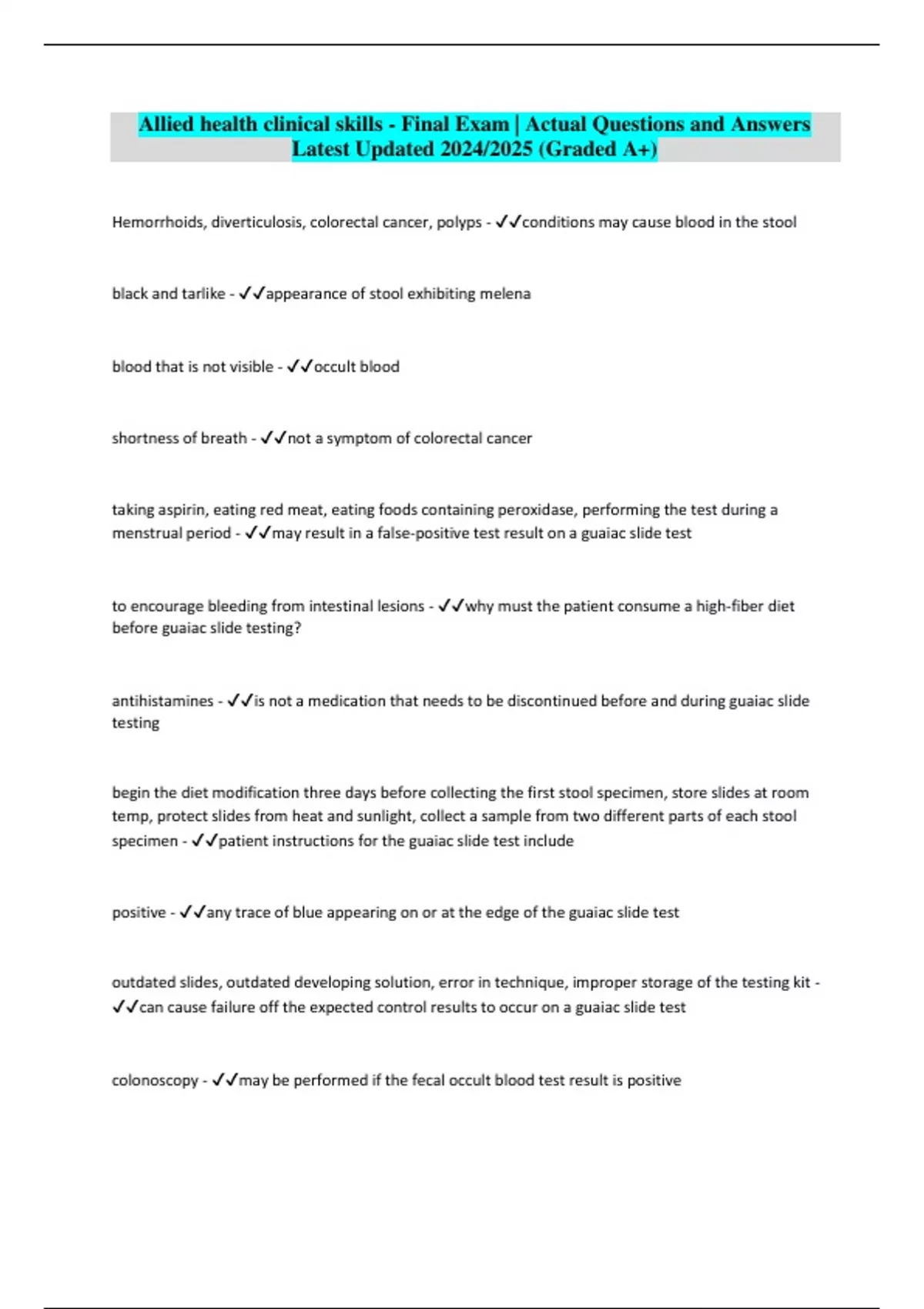 Allied health clinical skills - Final Exam | Actual Questions and Answers Latest Updated 2024/2025 (Graded A+)

Hemorrhoids, diverticulosis, colorectal cancer, polyps - ✓✓conditions may cause blood in the stool

black and tarlike - ✓✓appearance of stool exhibiting melena

blood that is not visible - ✓✓occult blood

shortness of breath - ✓✓not a symptom of colorectal cancer

taking aspirin, eating red meat, eating foods containing peroxidase, performing the test during a menstrual period - ✓✓may result in a false-positive test result on a guaiac slide test

to encourage bleeding from intestinal lesions - ✓✓why must the patient consume a high-fiber diet before guaiac slide testing?

antihistamines - ✓✓is not a medication that needs to be discontinued before and during guaiac slide testing

begin the diet modification three days before collecting the first stool specimen, store slides at room temp, protect slides from heat and sunlight, collect a sample from two different parts of each stool specimen - ✓✓patient instructions for the guaiac slide test include

positive - ✓✓any trace of blue appearing on or at the edge of the guaiac slide test

outdated slides, outdated developing solution, error in technique, improper storage of the testing kit - ✓✓can cause failure off the expected control results to occur on a guaiac slide test

colonoscopy - ✓✓may be performed if the fecal occult blood test result is positive